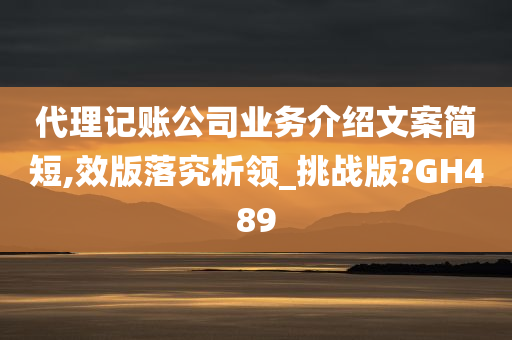 代理记账公司业务介绍文案简短,效版落究析领_挑战版?GH489